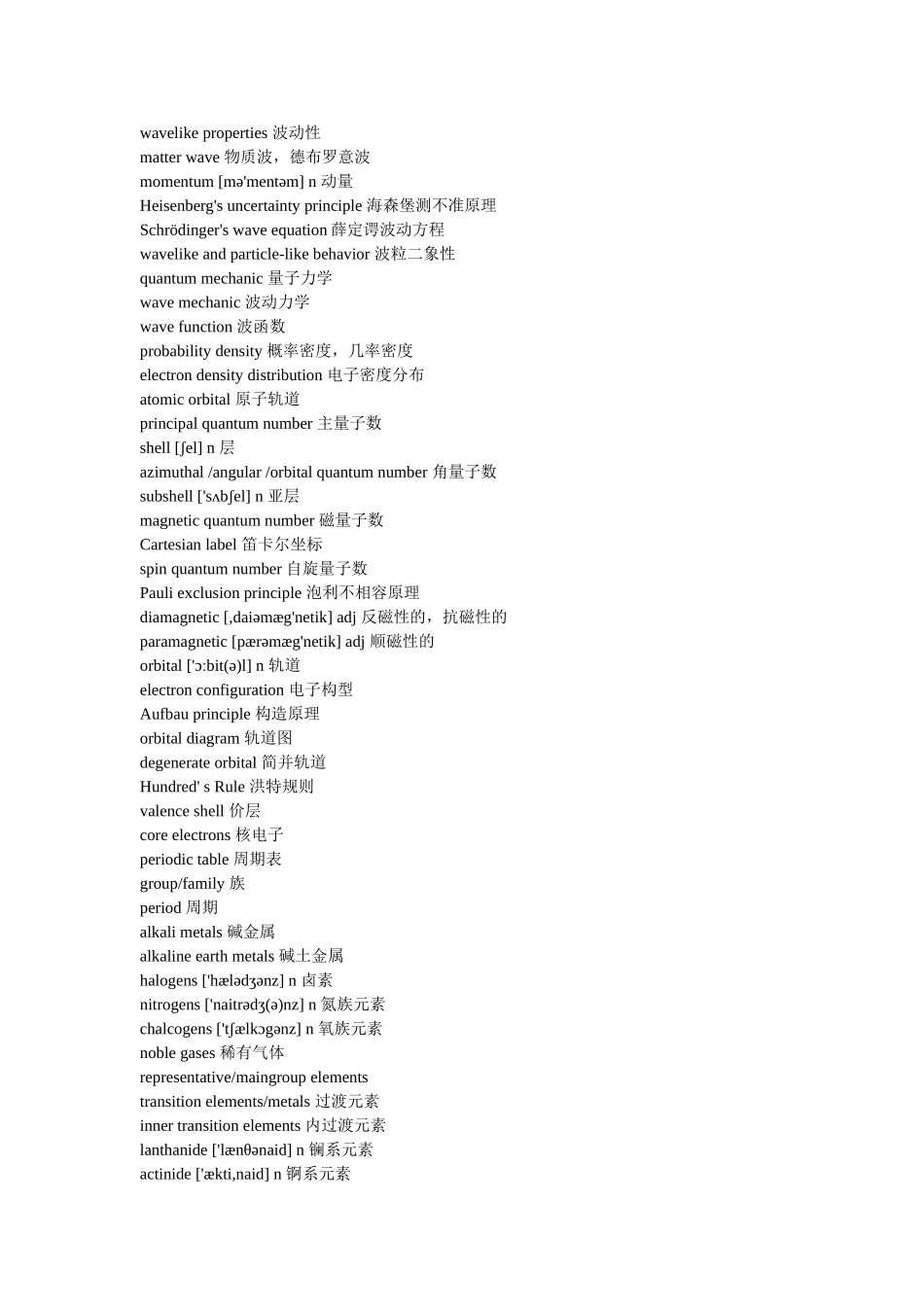 wavelike properties 波动性
matter wave 物质波，德布罗意波
momentum [mə'mentəm] n 动量
Heisenberg's uncertainty principle 海森堡测不准原理
Schrödinger's wave equation 薛定谔波动方程
wavelike and particle-like behavior 波粒二象性
quantum mechanic 量子力学
wave mechanic 波动力学
wave function 波函数
probability density 概率密度，几率密度
electron density distribution 电子密度分布
atomic orbital 原子轨道
principal quantum number 主量子数
shell [ʃel] n 层
azimuthal /angular /orbital quantum number 角量子数
subshell ['sʌbʃel] n 亚层
magnetic quantum number 磁量子数
Cartesian label 笛卡尔坐标
spin quantum number 自旋量子数
Pauli exclusion principle 泡利不相容原理
diamagnetic [,daiəmæg'netik] adj 反磁性的，抗磁性的
paramagnetic [pærəmæg'netik] adj 顺磁性的
orbital ['ɔ:bit(ə)l] n 轨道
electron configuration 电子构型
Aufbau principle 构造原理
orbital diagram 轨道图
degenerate orbital 简并轨道
Hundred' s Rule 洪特规则
valence shell 价层
core electrons 核电子
periodic table 周期表
group/family 族
period 周期
alkali metals 碱金属
alkaline earth metals 碱土金属
halogens ['hælədʒənz] n 卤素
nitrogens ['naitrədʒ(ə)nz] n 氮族元素
chalcogens ['tʃælkɔgənz] n 氧族元素
noble gases 稀有气体
representative/maingroup elements
transition elements/metals 过渡元素
inner transition elements 内过渡元素
lanthanide ['lænθənaid] n 镧系元素
actinide ['ækti,naid] n 锕系元素